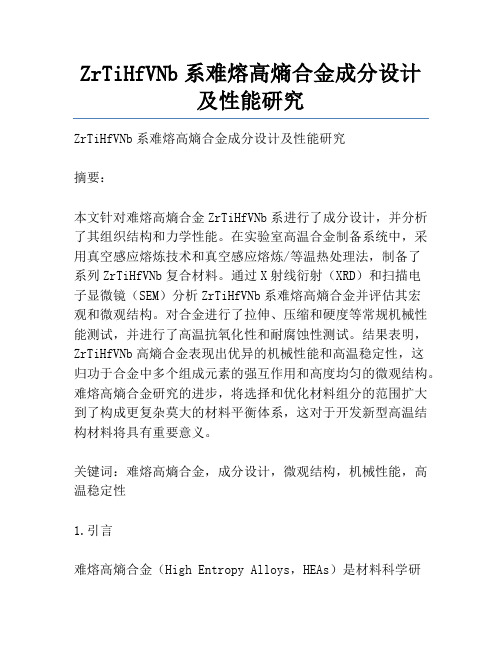 ZrTiHfVNb 系难熔高熵合金成分设计及性能研究

ZrTiHfVNb 系难熔高熵合金成分设计及性能研究

摘要：

本文针对难熔高熵合金 ZrTiHfVNb 系进行了成分设计，并分析了其组织结构和力学性能。在实验室高温合金制备系统中，采用真空感应熔炼技术和真空感应熔炼/等温热处理法，制备了系列 ZrTiHfVNb 复合材料。通过 X 射线衍射（XRD）和扫描电子显微镜（SEM）分析 ZrTiHfVNb 系难熔高熵合金并评估其宏观和微观结构。对合金进行了拉伸、压缩和硬度等常规机械性能测试，并进行了高温抗氧化性和耐腐蚀性测试。结果表明，ZrTiHfVNb 高熵合金表现出优异的机械性能和高温稳定性，这归功于合金中多个组成元素的强互作用和高度均匀的微观结构。难熔高熵合金研究的进步，将选择和优化材料组分的范围扩大到了构成更复杂莫大的材料平衡体系，这对于开发新型高温结构材料将具有重要意义。

关键词：难熔高熵合金，成分设计，微观结构，机械性能，高温稳定性

1.引言

难熔高熵合金（High Entropy Alloys，HEAs）是材料科学研